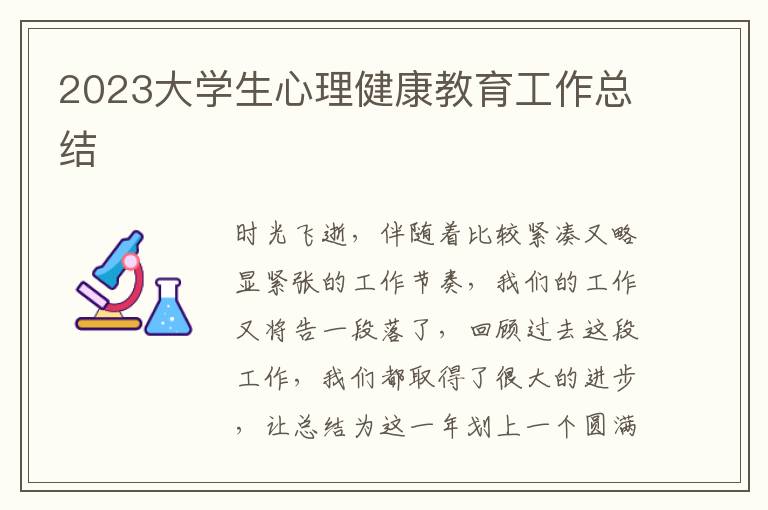 2023大学生心理健康教育工作总结

时光飞逝，伴随着比较紧凑又略显紧张的工作节奏，我们的工作又将告一段落了，回顾过去这段工作，我们都取得了很大的进步，让总结为这一年划上一个圆满